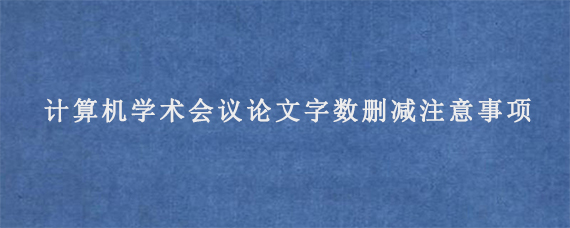 计算机学术会议论文字数删减注意事项